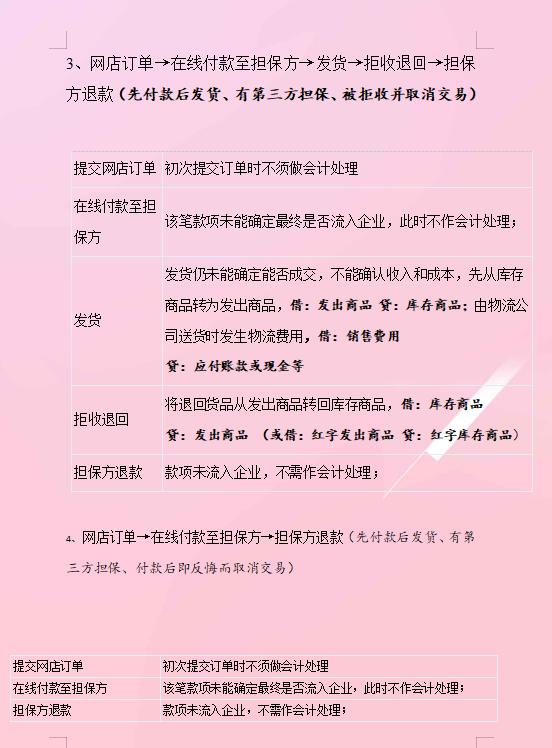 3、网店订单→在线付款至担保方→发货→拒收退回→担保方退款（先付款后发货、有第三方担保、被拒收并取消交易）

| 提交网店订单 | 初次提交订单时不须做会计处理 |
|---|---|
| 在线付款至担保方 | 该笔款项未能确定最终是否流入企业，此时不作会计处理； |
| 发货 | 发货仍未能确定能否成交，不能确认收入和成本，先从库存商品转为发出商品，借：发出商品 贷：库存商品；由物流公司送货时发生物流费用，借：销售费用 贷：应付账款或现金等 |
| 拒收退回 | 将退回货品从发出商品转回库存商品，借：库存商品 贷：发出商品 （或借：红字发出商品 贷：红字库存商品） |
| 担保方退款 | 款项未流入企业，不需作会计处理； |

4、网店订单→在线付款至担保方→担保方退款（先付款后发货、有第三方担保、付款后即反悔而取消交易）

| 提交网店订单 | 初次提交订单时不须做会计处理 |
|---|---|
| 在线付款至担保方 | 该笔款项未能确定最终是否流入企业，此时不作会计处理； |
| 担保方退款 | 款项未流入企业，不需作会计处理； |